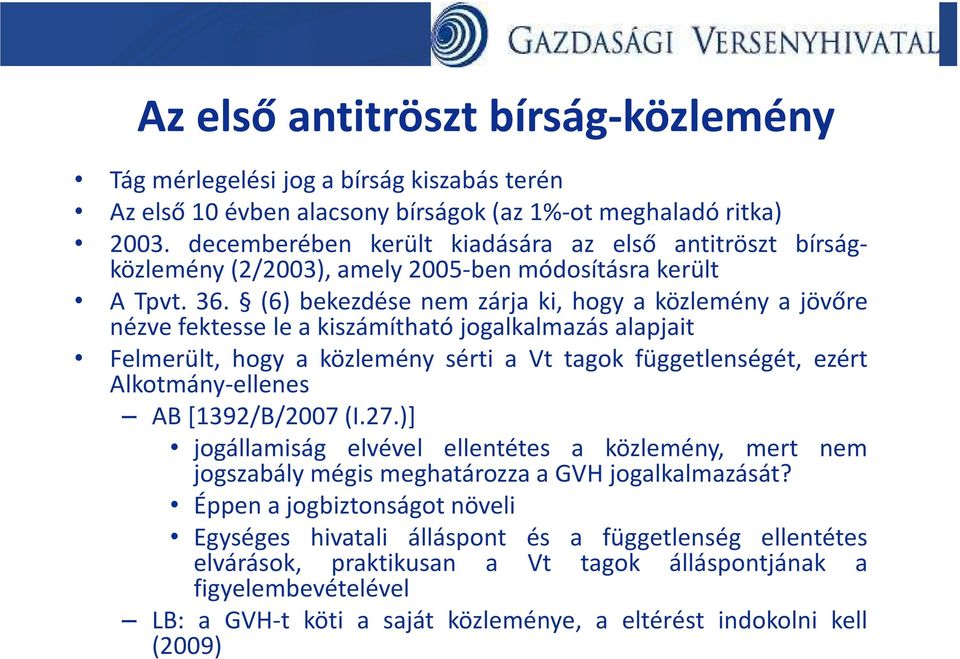 GAZDASÁGI VERSENYHIVATAL

Az első antitröszt bírság-közlemény

• Tág mérlegelési jog a bírság kiszabás terén
• Az első 10 évben alacsony bírságok (az 1%-ot meghaladó ritka)
• 2003. decemberében került kiadására az első antitröszt bírság-közlemény (2/2003), amely 2005-ben módosításra került
• A Tpvt. 36. § (6) bekezdése nem zárja ki, hogy a közlemény a jövőre nézve fektesse le a kiszámítható jogalkalmazás alapjait
• Felmerült, hogy a közlemény sérti a Vt tagok függetlenségét, ezért Alkotmány-ellenes
– AB [1392/B/2007 (I.27.)]
• jogállamiság elvével ellentétes a közlemény, mert nem jogszabály mégis meghatározza a GVH jogalkalmazását?
• Éppen a jogbiztonságot növeli
• Egységes hivatali álláspont és a függetlenség ellentétes elvárások, praktikusan a Vt tagok álláspontjának a figyelembevételével
– LB: a GVH-t köti a saját közleménye, a eltérést indokolni kell (2009)